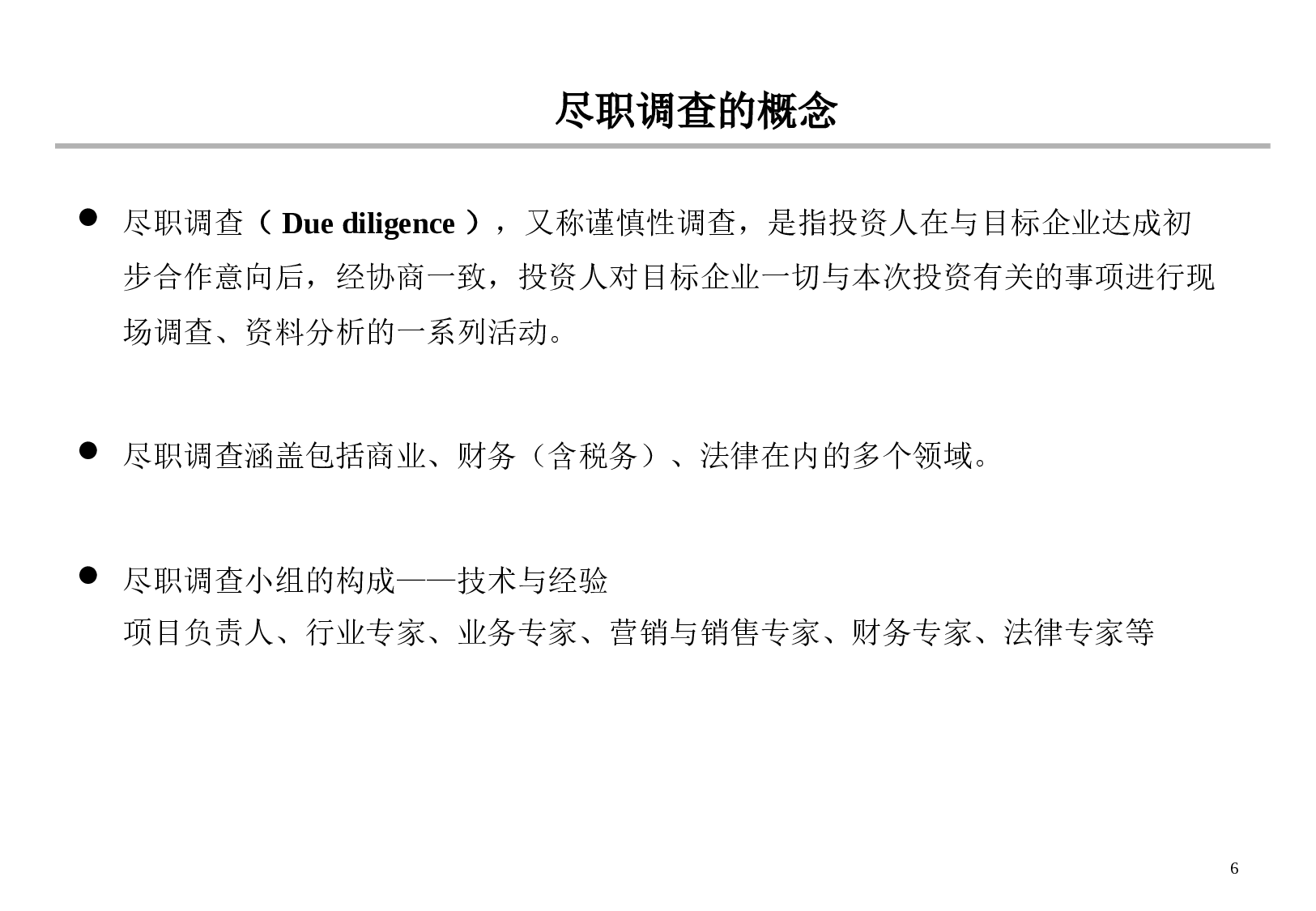 尽职调查的概念

● 尽职调查（ Due diligence ），又称谨慎性调查，是指投资人在与目标企业达成初步合作意向后，经协商一致，投资人对目标企业一切与本次投资有关的事项进行现场调查、资料分析的一系列活动。

● 尽职调查涵盖包括商业、财务（含税务）、法律在内的多个领域。

● 尽职调查小组的构成——技术与经验
项目负责人、行业专家、业务专家、营销与销售专家、财务专家、法律专家等

6